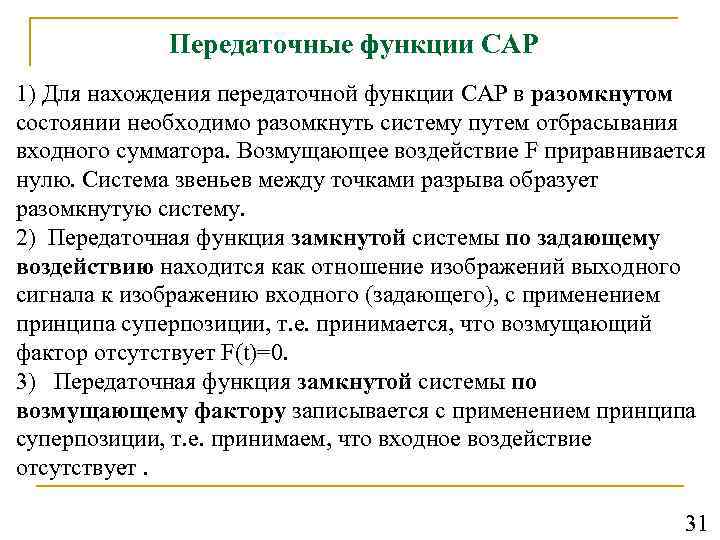 Передаточные функции САР

1) Для нахождения передаточной функции САР в разомкнутом состоянии необходимо разомкнуть систему путем отбрасывания входного сумматора. Возмущающее воздействие F приравнивается нулю. Система звеньев между точками разрыва образует разомкнутую систему.
2) Передаточная функция замкнутой системы по задающему воздействию находится как отношение изображений выходного сигнала к изображению входного (задающего), с применением принципа суперпозиции, т.е. принимается, что возмущающий фактор отсутствует F(t)=0.
3) Передаточная функция замкнутой системы по возмущающему фактору записывается с применением принципа суперпозиции, т.е. принимаем, что входное воздействие отсутствует .

31